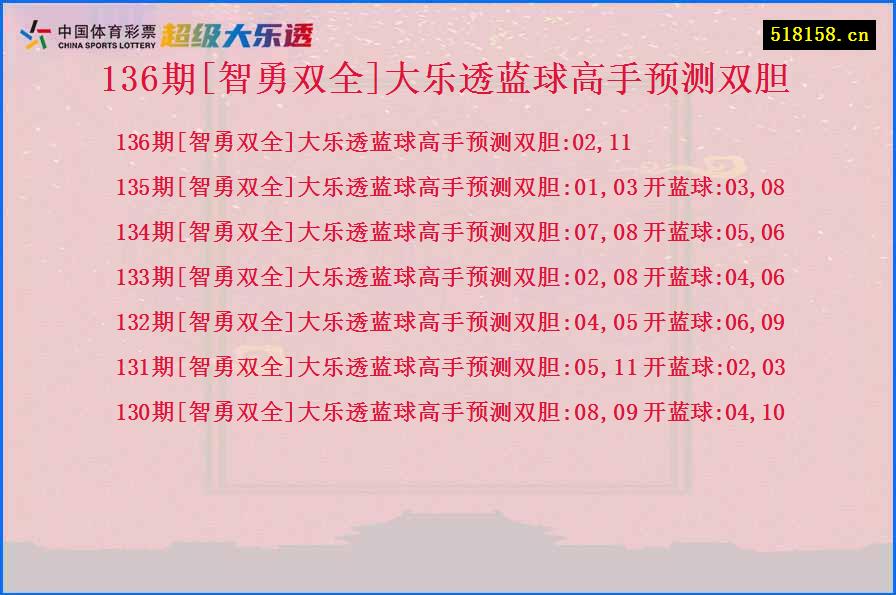 中国体育彩票
CHINA SPORTS LOTTERY
超级大乐透

518158.cn

136期[智勇双全]大乐透蓝球高手预测双胆

136期[智勇双全]大乐透蓝球高手预测双胆:02,11

135期[智勇双全]大乐透蓝球高手预测双胆:01,03 开蓝球:03,08

134期[智勇双全]大乐透蓝球高手预测双胆:07,08 开蓝球:05,06

133期[智勇双全]大乐透蓝球高手预测双胆:02,08 开蓝球:04,06

132期[智勇双全]大乐透蓝球高手预测双胆:04,05 开蓝球:06,09

131期[智勇双全]大乐透蓝球高手预测双胆:05,11 开蓝球:02,03

130期[智勇双全]大乐透蓝球高手预测双胆:08,09 开蓝球:04,10